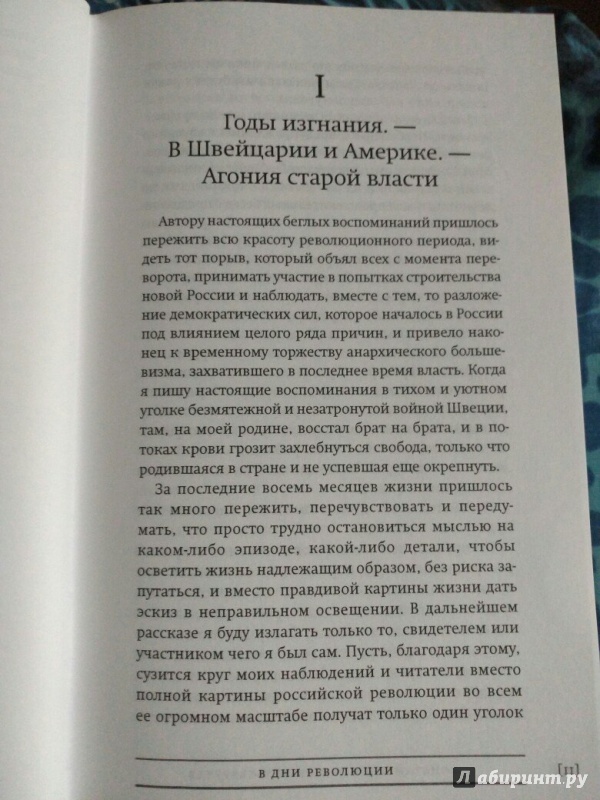 I

Годы изгнания. — В Швейцарии и Америке. — Агония старой власти

Автору настоящих беглых воспоминаний пришлось пережить всю красоту революционного периода, видеть тот порыв, который объял всех с момента переворота, принимать участие в попытках строительства новой России и наблюдать, вместе с тем, то разложение демократических сил, которое началось в России под влиянием целого ряда причин, и привело наконец к временному торжеству анархического большевизма, захватившего в последнее время власть. Когда я пишу настоящие воспоминания в тихом и уютном уголке безмятежной и незатронутой войной Швеции, там, на моей родине, восстал брат на брата, и в потоках крови грозит захлебнуться свобода, только что родившаяся в стране и не успевшая еще окрепнуть.

За последние восемь месяцев жизни пришлось так много пережить, перечувствовать и передумать, что просто трудно остановиться мыслью на каком-либо эпизоде, какой-либо детали, чтобы осветить жизнь надлежащим образом, без риска запутаться, и вместо правдивой картины жизни дать эскиз в неправильном освещении. В дальнейшем рассказе я буду излагать только то, свидетелем или участником чего я был сам. Пусть, благодаря этому, сузится круг моих наблюдений и читатели вместо полной картины российской революции во всем ее огромном масштабе получат только один уголок

В ДНИ РЕВОЛЮЦИИ [11]

Лабиринт.ру